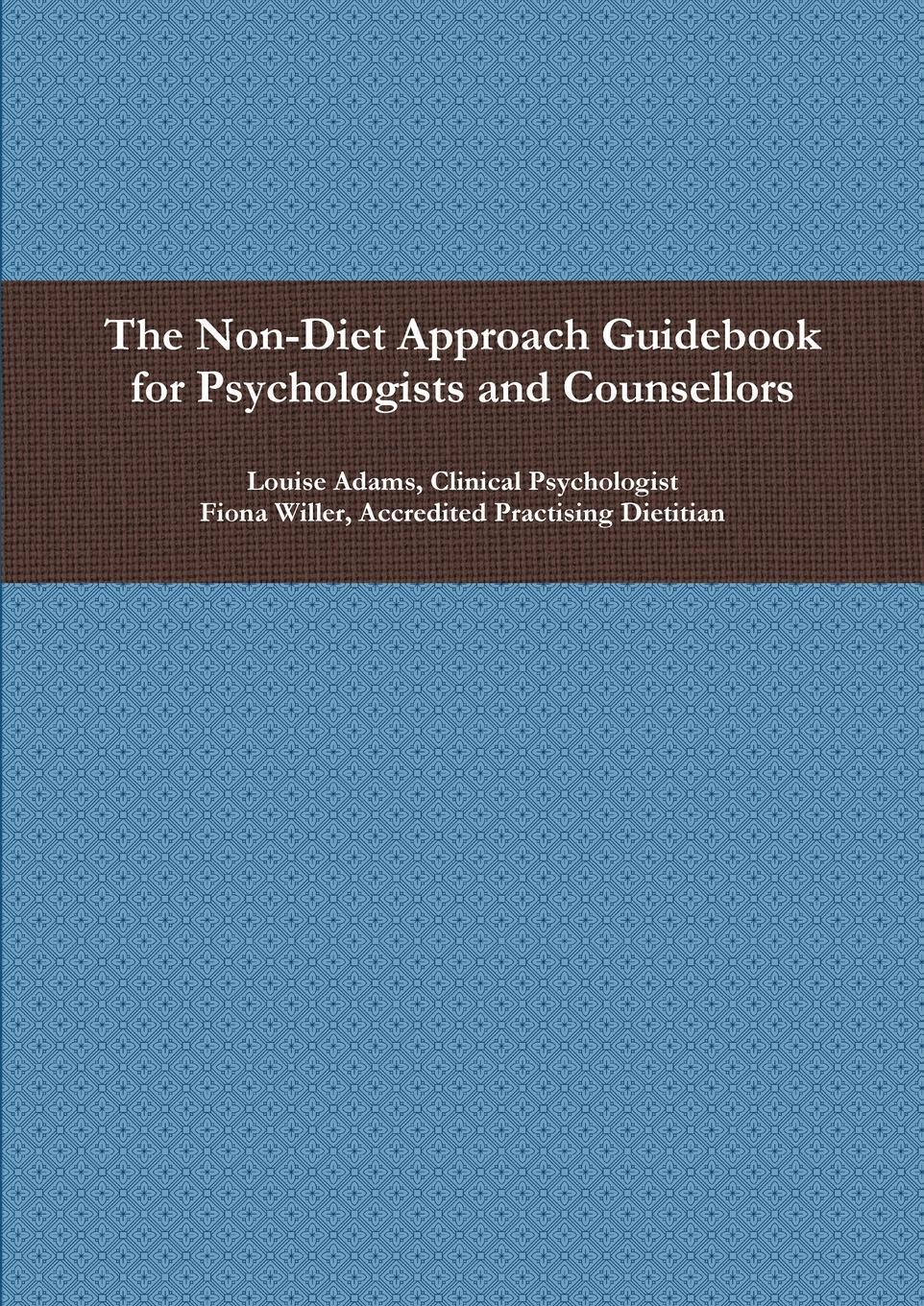 The Non-Diet Approach Guidebook for Psychologists and Counsellors

Louise Adams, Clinical Psychologist
Fiona Willer, Accredited Practising Dietitian